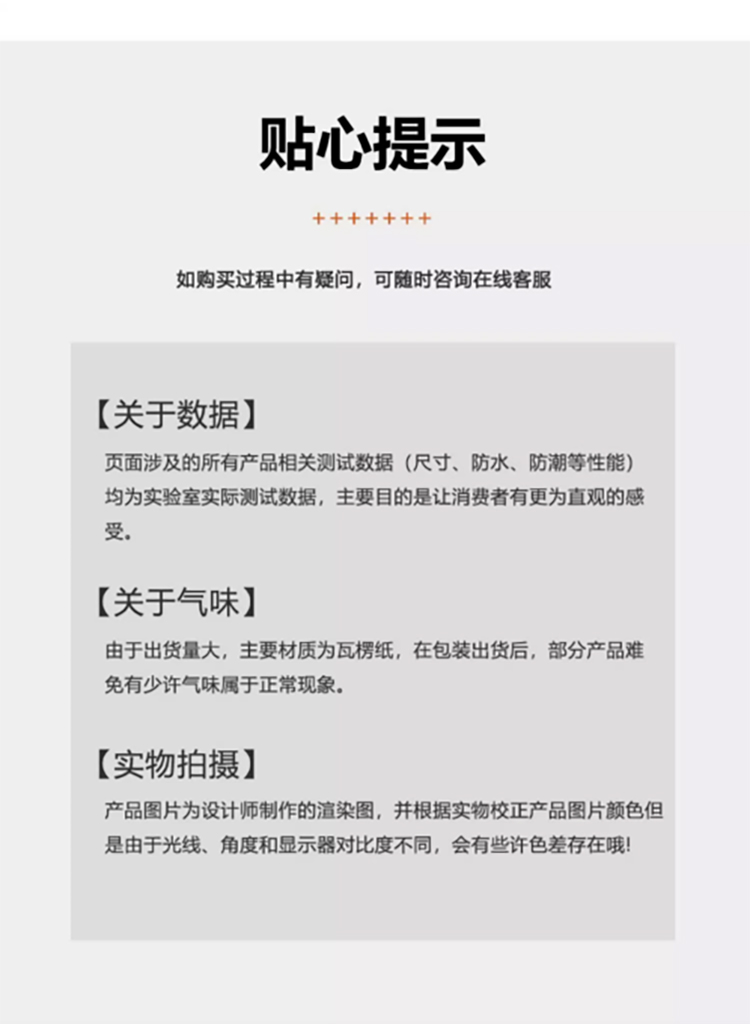 贴心提示

+++++++

如购买过程中有疑问，可随时咨询在线客服

【关于数据】

页面涉及的所有产品相关测试数据（尺寸、防水、防潮等性能）均为实验室实际测试数据，主要目的是让消费者有更为直观的感受。

【关于气味】

由于出货量大，主要材质为瓦楞纸，在包装出货后，部分产品难免有少许气味属于正常现象。

【实物拍摄】

产品图片为设计师制作的渲染图，并根据实物校正产品图片颜色但是由于光线、角度和显示器对比度不同，会有些许色差存在哦!